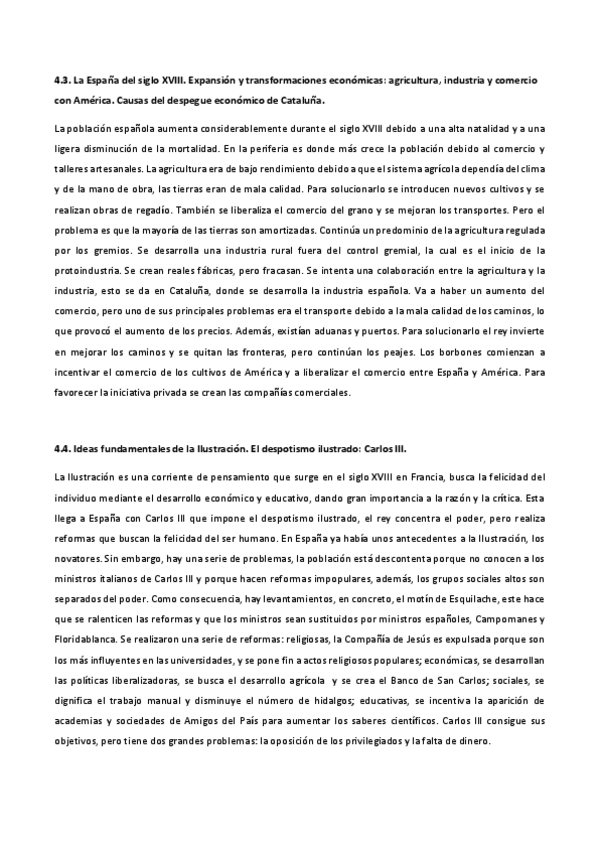 4.3. La España del siglo XVIII. Expansión y transformaciones económicas: agricultura, industria y comercio con América. Causas del despegue económico de Cataluña.

La población española aumenta considerablemente durante el siglo XVIII debido a una alta natalidad y a una ligera disminución de la mortalidad. En la periferia es donde más crece la población debido al comercio y talleres artesanales. La agricultura era de bajo rendimiento debido a que el sistema agrícola dependía del clima y de la mano de obra, las tierras eran de mala calidad. Para solucionarlo se introducen nuevos cultivos y se realizan obras de regadío. También se liberaliza el comercio del grano y se mejoran los transportes. Pero el problema es que la mayoría de las tierras son amortizadas. Continúa un predominio de la agricultura regulada por los gremios. Se desarrolla una industria rural fuera del control gremial, la cual es el inicio de la protoindustria. Se crean reales fábricas, pero fracasan. Se intenta una colaboración entre la agricultura y la industria, esto se da en Cataluña, donde se desarrolla la industria española. Va a haber un aumento del comercio, pero uno de sus principales problemas era el transporte debido a la mala calidad de los caminos, lo que provocó el aumento de los precios. Además, existían aduanas y puertos. Para solucionarlo el rey invierte en mejorar los caminos y se quitan las fronteras, pero continúan los peajes. Los borbones comienzan a incentivar el comercio de los cultivos de América y a liberalizar el comercio entre España y América. Para favorecer la iniciativa privada se crean las compañías comerciales.

4.4. Ideas fundamentales de la Ilustración. El despotismo ilustrado: Carlos III.

La Ilustración es una corriente de pensamiento que surge en el siglo XVIII en Francia, busca la felicidad del individuo mediante el desarrollo económico y educativo, dando gran importancia a la razón y la crítica. Esta llega a España con Carlos III que impone el despotismo ilustrado, el rey concentra el poder, pero realiza reformas que buscan la felicidad del ser humano. En España ya había unos antecedentes a la Ilustración, los novatores. Sin embargo, hay una serie de problemas, la población está descontenta porque no conocen a los ministros italianos de Carlos III y porque hacen reformas impopulares, además, los grupos sociales altos son separados del poder. Como consecuencia, hay levantamientos, en concreto, el motín de Esquilache, este hace que se ralenticen las reformas y que los ministros sean sustituidos por ministros españoles, Campomanes y Floridablanca. Se realizaron una serie de reformas: religiosas, la Compañía de Jesús es expulsada porque son los más influyentes en las universidades, y se pone fin a actos religiosos populares; económicas, se desarrollan las políticas liberalizadoras, se busca el desarrollo agrícola y se crea el Banco de San Carlos; sociales, se dignifica el trabajo manual y disminuye el número de hidalgos; educativas, se incentiva la aparición de academias y sociedades de Amigos del País para aumentar los saberes científicos. Carlos III consigue sus objetivos, pero tiene dos grandes problemas: la oposición de los privilegiados y la falta de dinero.